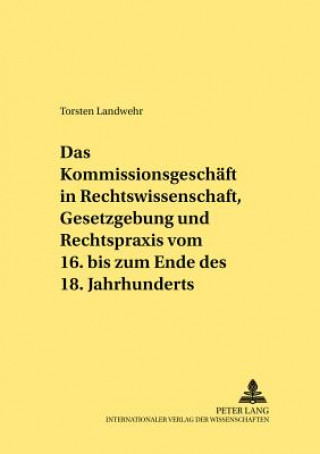 Torsten Landwehr

Das Kommissionsgeschäft in Rechtswissenschaft, Gesetzgebung und Rechtspraxis vom 16. bis zum Ende des 18. Jahrhunderts

PETER LANG
INTERNATIONALER VERLAG DER WISSENSCHAFTEN